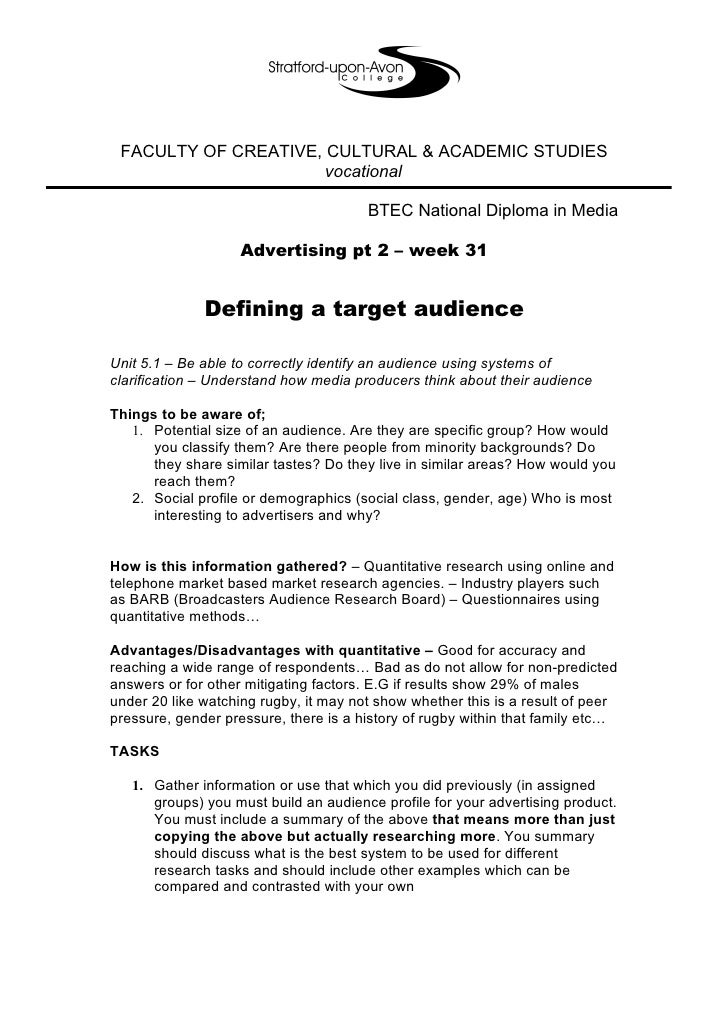 Stratford-upon-Avon
College

FACULTY OF CREATIVE, CULTURAL & ACADEMIC STUDIES
vocational

BTEC National Diploma in Media

Advertising pt 2 – week 31

Defining a target audience

Unit 5.1 – Be able to correctly identify an audience using systems of clarification – Understand how media producers think about their audience

Things to be aware of;
1. Potential size of an audience. Are they are specific group? How would you classify them? Are there people from minority backgrounds? Do they share similar tastes? Do they live in similar areas? How would you reach them?
2. Social profile or demographics (social class, gender, age) Who is most interesting to advertisers and why?

How is this information gathered? – Quantitative research using online and telephone market based market research agencies. – Industry players such as BARB (Broadcasters Audience Research Board) – Questionnaires using quantitative methods…

Advantages/Disadvantages with quantitative – Good for accuracy and reaching a wide range of respondents… Bad as do not allow for non-predicted answers or for other mitigating factors. E.G if results show 29% of males under 20 like watching rugby, it may not show whether this is a result of peer pressure, gender pressure, there is a history of rugby within that family etc…

TASKS

1. Gather information or use that which you did previously (in assigned groups) you must build an audience profile for your advertising product. You must include a summary of the above that means more than just copying the above but actually researching more. You summary should discuss what is the best system to be used for different research tasks and should include other examples which can be compared and contrasted with your own